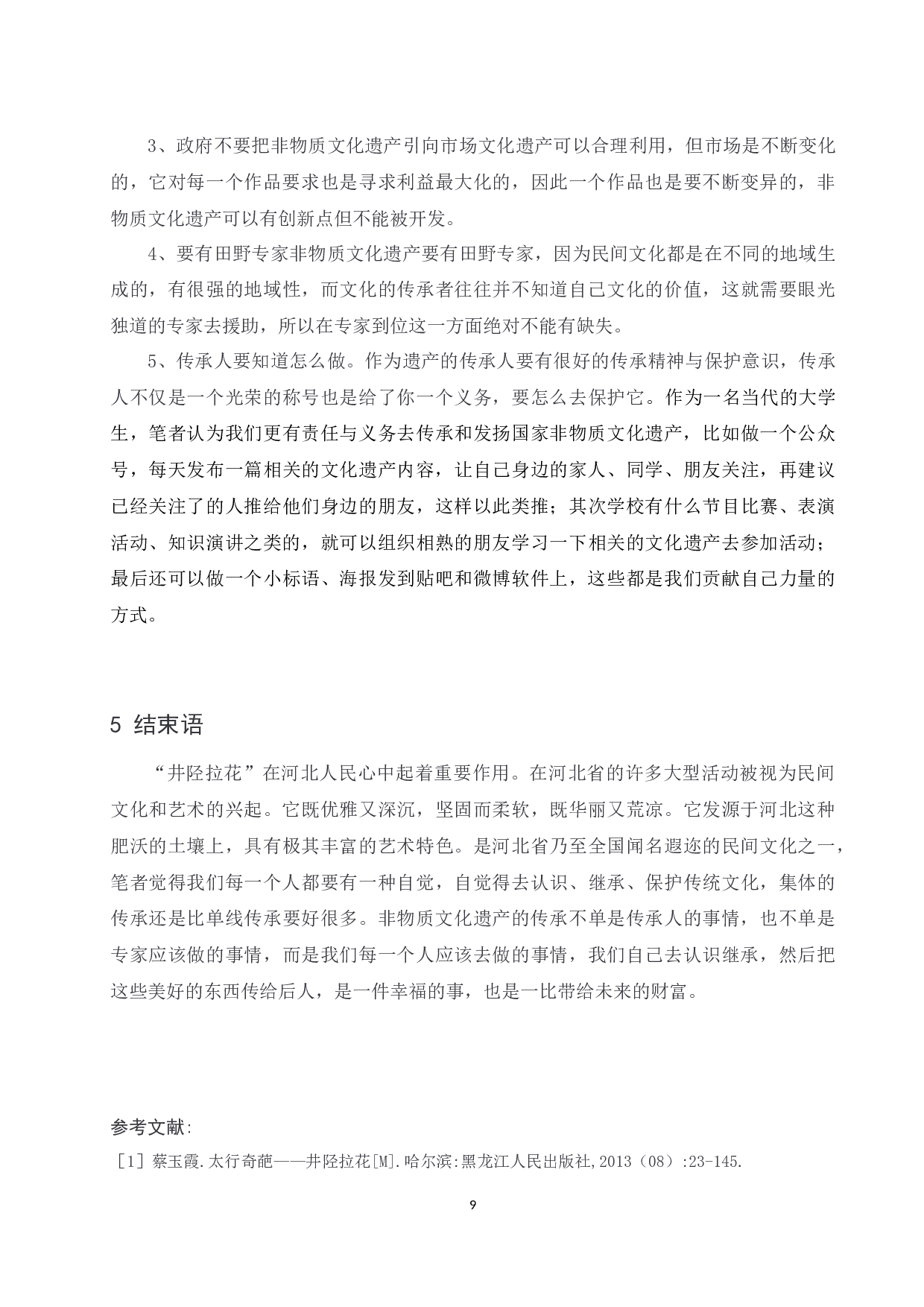 3、政府不要把非物质文化遗产引向市场文化遗产可以合理利用，但市场是不断变化的，它对每一个作品要求也是寻求利益最大化的，因此一个作品也是要不断变异的，非物质文化遗产可以有创新点但不能被开发。

4、要有田野专家非物质文化遗产要有田野专家，因为民间文化都是在不同的地域生成的，有很强的地域性，而文化的传承者往往并不知道自己文化的价值，这就需要眼光独道的专家去援助，所以在专家到位这一方面绝对不能有缺失。

5、传承人要知道怎么做。作为遗产的传承人要有很好的传承精神与保护意识，传承人不仅是一个光荣的称号也是给了你一个义务，要怎么去保护它。作为一名当代的大学生，笔者认为我们更有责任与义务去传承和发扬国家非物质文化遗产，比如做一个公众号，每天发布一篇相关的文化遗产内容，让自己身边的家人、同学、朋友关注，再建议已经关注了的人推给他们身边的朋友，这样以此类推；其次学校有什么节目比赛、表演活动、知识演讲之类的，就可以组织相熟的朋友学习一下相关的文化遗产去参加活动；最后还可以做一个小标语、海报发到贴吧和微博软件上，这些都是我们贡献自己力量的方式。

5 结束语

“井陉拉花”在河北人民心中起着重要作用。在河北省的许多大型活动被视为民间文化和艺术的兴起。它既优雅又深沉，坚固而柔软，既华丽又荒凉。它发源于河北这种肥沃的土壤上，具有极其丰富的艺术特色。是河北省乃至全国闻名遐迩的民间文化之一，笔者觉得我们每一个人都要有一种自觉，自觉得去认识、继承、保护传统文化，集体的传承还是比单线传承要好很多。非物质文化遗产的传承不单是传承人的事情，也不单是专家应该做的事情，而是我们每一个人应该去做的事情，我们自己去认识继承，然后把这些美好的东西传给后人，是一件幸福的事，也是一比带给未来的财富。

参考文献:

[1] 蔡玉霞.太行奇葩——井陉拉花[M].哈尔滨:黑龙江人民出版社,2013（08）:23-145.

9